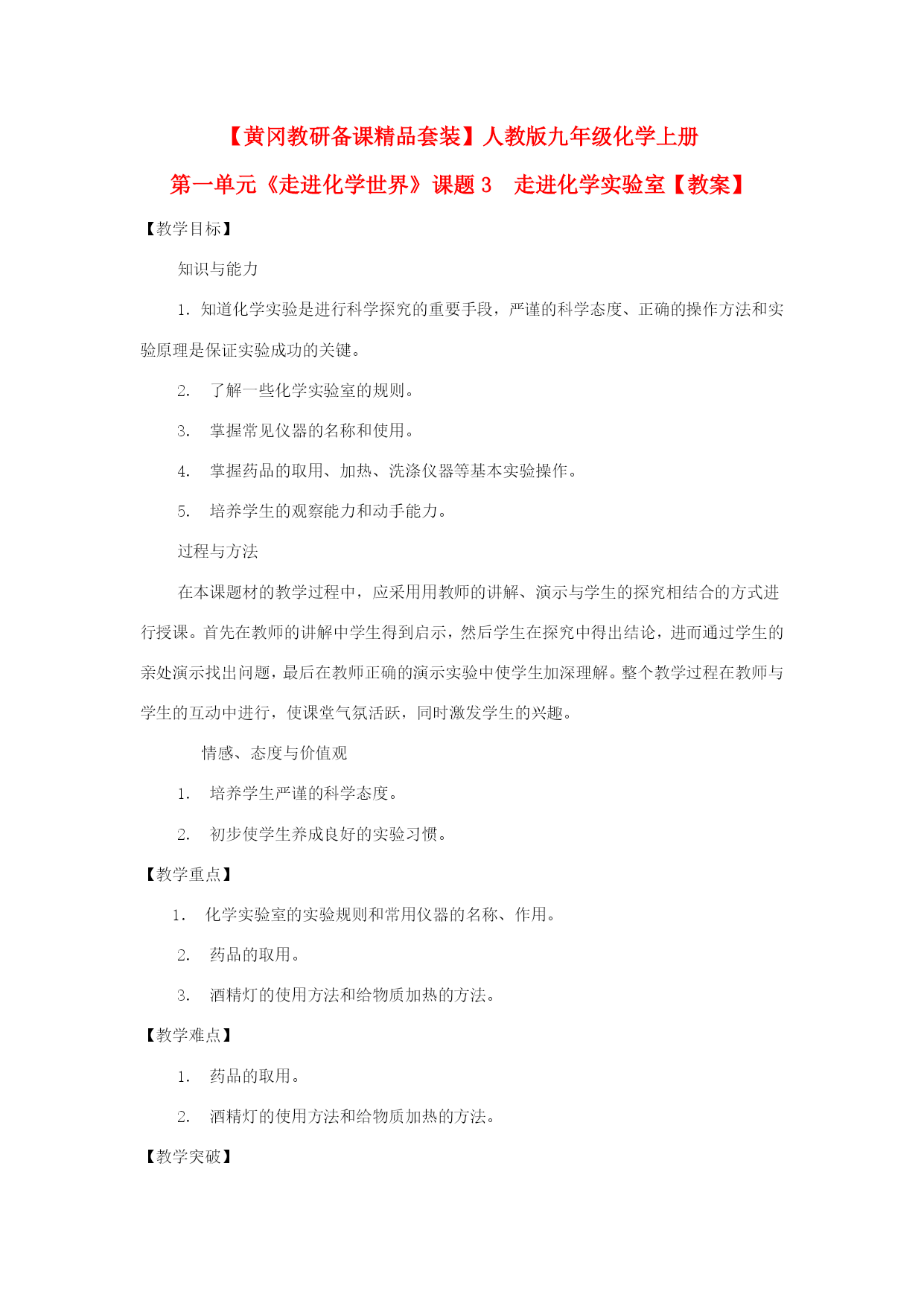 【黄冈教研备课精品套装】人教版九年级化学上册

第一单元《走进化学世界》课题 3　走进化学实验室【教案】

【教学目标】

知识与能力

1. 知道化学实验是进行科学探究的重要手段，严谨的科学态度、正确的操作方法和实验原理是保证实验成功的关键。

2.　了解一些化学实验室的规则。

3.　掌握常见仪器的名称和使用。

4.　掌握药品的取用、加热、洗涤仪器等基本实验操作。

5.　培养学生的观察能力和动手能力。

过程与方法

在本课题材的教学过程中，应采用用教师的讲解、演示与学生的探究相结合的方式进行授课。首先在教师的讲解中学生得到启示，然后学生在探究中得出结论，进而通过学生的亲处演示找出问题，最后在教师正确的演示实验中使学生加深理解。整个教学过程在教师与学生的互动中进行，使课堂气氛活跃，同时激发学生的兴趣。

情感、态度与价值观

1.　培养学生严谨的科学态度。

2.　初步使学生养成良好的实验习惯。

【教学重点】

1.　化学实验室的实验规则和常用仪器的名称、作用。

2.　药品的取用。

3.　酒精灯的使用方法和给物质加热的方法。

【教学难点】

1.　药品的取用。

2.　酒精灯的使用方法和给物质加热的方法。

【教学突破】